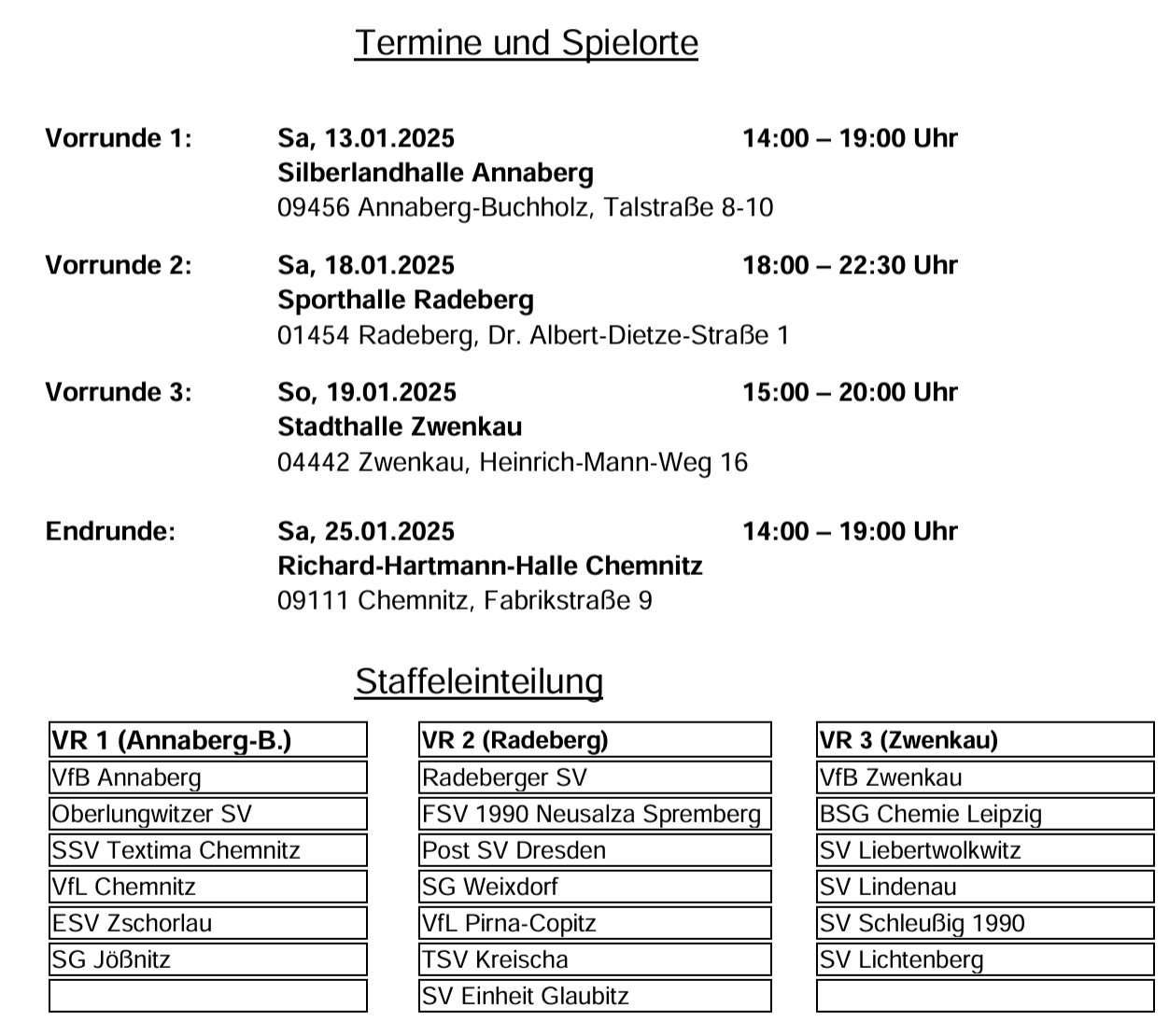 Termine und Spielorte

Vorrunde 1: Sa, 13.01.2025 14:00 – 19:00 Uhr
Silberlandhalle Annaberg
09456 Annaberg-Buchholz, Talstraße 8-10

Vorrunde 2: Sa, 18.01.2025 18:00 – 22:30 Uhr
Sporthalle Radeberg
01454 Radeberg, Dr. Albert-Dietze-Straße 1

Vorrunde 3: So, 19.01.2025 15:00 – 20:00 Uhr
Stadthalle Zwenkau
04442 Zwenkau, Heinrich-Mann-Weg 16

Endrunde: Sa, 25.01.2025 14:00 – 19:00 Uhr
Richard-Hartmann-Halle Chemnitz
09111 Chemnitz, Fabrikstraße 9

Staffeleinteilung

| VR 1 (Annaberg-B.) |
|---|
| VfB Annaberg |
| Oberlungwitzer SV |
| SSV Textima Chemnitz |
| VfL Chemnitz |
| ESV Zschorlau |
| SG Jößnitz |
| |

| VR 2 (Radeberg) |
|---|
| Radeberger SV |
| FSV 1990 Neusalza Spremberg |
| Post SV Dresden |
| SG Weixdorf |
| VfL Pirna-Copitz |
| TSV Kreischa |
| SV Einheit Glaubitz |

| VR 3 (Zwenkau) |
|---|
| VfB Zwenkau |
| BSG Chemie Leipzig |
| SV Liebertwolkwitz |
| SV Lindenau |
| SV Schleußig 1990 |
| SV Lichtenberg |
| |